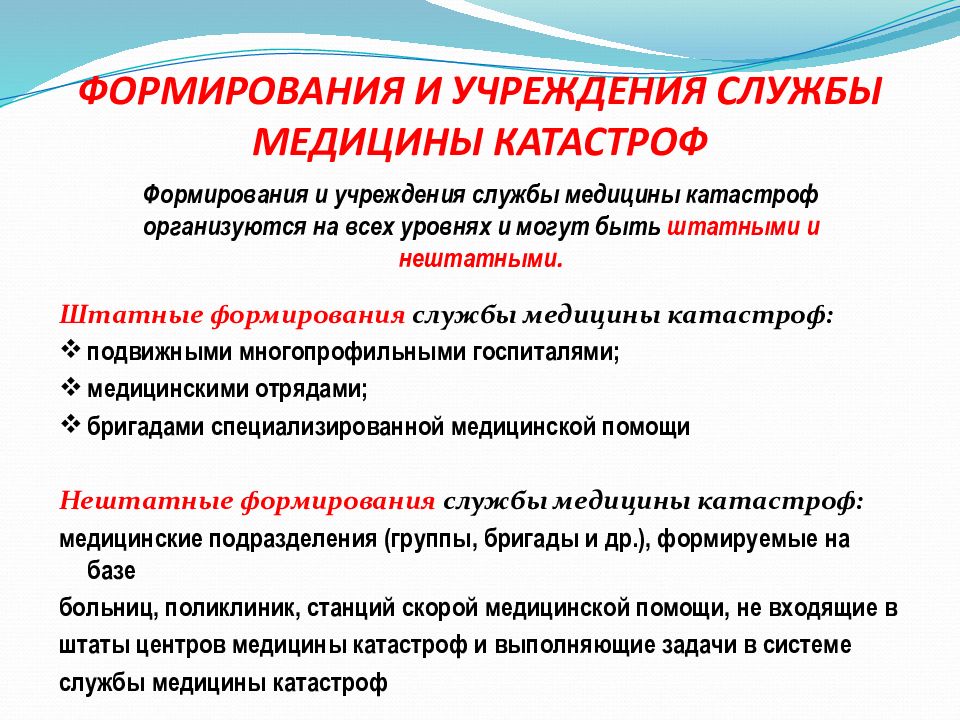 ФОРМИРОВАНИЯ И УЧРЕЖДЕНИЯ СЛУЖБЫ МЕДИЦИНЫ КАТАСТРОФ

Формирования и учреждения службы медицины катастроф организуются на всех уровнях и могут быть штатными и нештатными.

Штатные формирования службы медицины катастроф:
❖ подвижными многопрофильными госпиталями;
❖ медицинскими отрядами;
❖ бригадами специализированной медицинской помощи

Нештатные формирования службы медицины катастроф:
медицинские подразделения (группы, бригады и др.), формируемые на базе
больниц, поликлиник, станций скорой медицинской помощи, не входящие в штаты центров медицины катастроф и выполняющие задачи в системе службы медицины катастроф